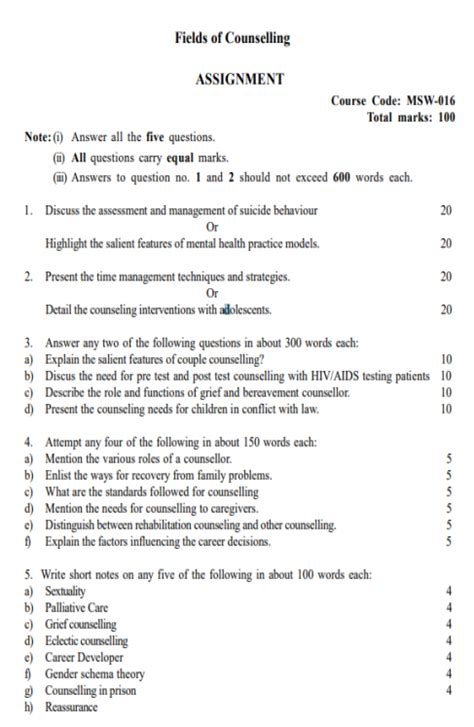 Fields of Counselling

ASSIGNMENT

Course Code: MSW-016
Total marks: 100

Note: (i) Answer all the five questions.
(ii) All questions carry equal marks.
(iii) Answers to question no. 1 and 2 should not exceed 600 words each.

1. Discuss the assessment and management of suicide behaviour 20
Or
Highlight the salient features of mental health practice models. 20

2. Present the time management techniques and strategies. 20
Or
Detail the counseling interventions with adolescents. 20

3. Answer any two of the following questions in about 300 words each:
a) Explain the salient features of couple counselling? 10
b) Discus the need for pre test and post test counselling with HIV/AIDS testing patients 10
c) Describe the role and functions of grief and bereavement counsellor. 10
d) Present the counseling needs for children in conflict with law. 10

4. Attempt any four of the following in about 150 words each:
a) Mention the various roles of a counsellor. 5
b) Enlist the ways for recovery from family problems. 5
c) What are the standards followed for counselling 5
d) Mention the needs for counselling to caregivers. 5
e) Distinguish between rehabilitation counseling and other counselling. 5
f) Explain the factors influencing the career decisions. 5

5. Write short notes on any five of the following in about 100 words each:
a) Sextuality 4
b) Palliative Care 4
c) Grief counselling 4
d) Eclectic counselling 4
e) Career Developer 4
f) Gender schema theory 4
g) Counselling in prison 4
h) Reassurance